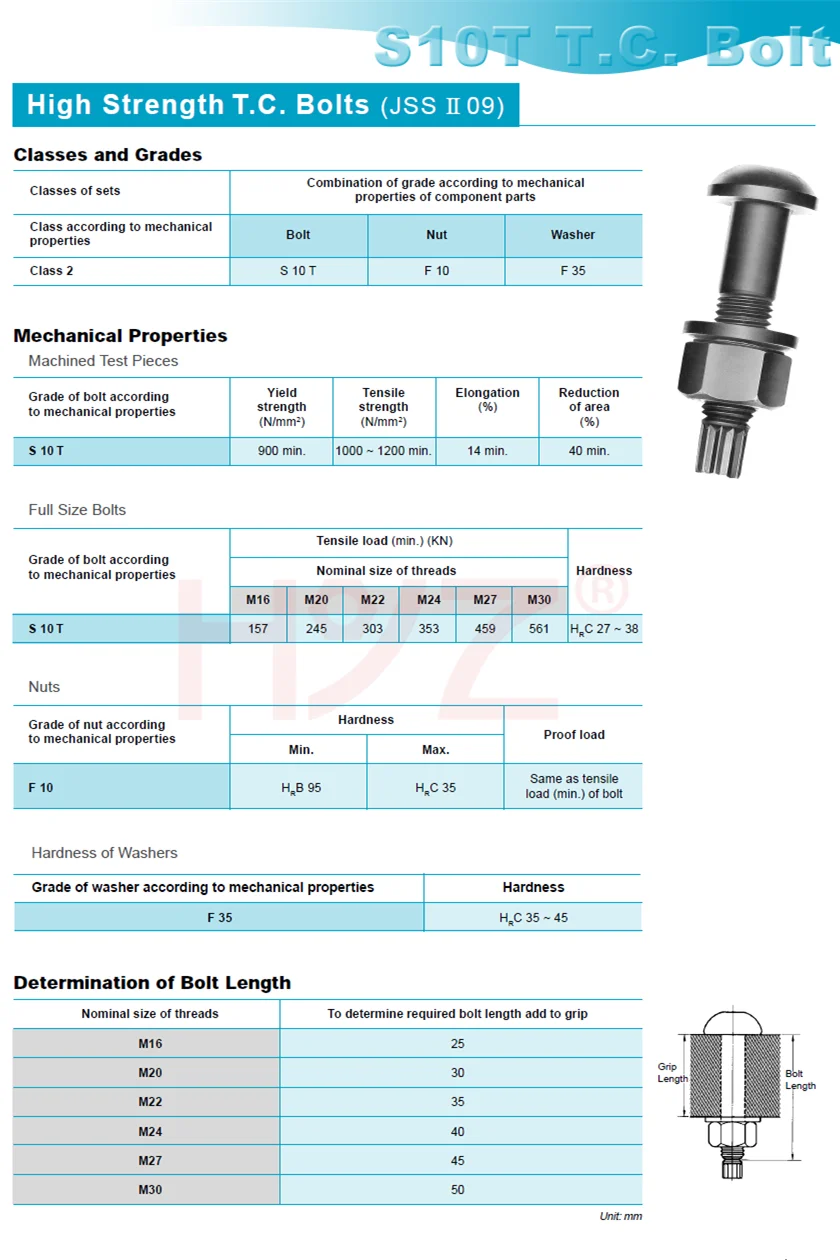 S10T T.C. Bolt

High Strength T.C. Bolts (JSS II 09)

Classes and Grades

| Classes of sets | Combination of grade according to mechanical properties of component parts | | |
|---|---|---|---|
| Class according to mechanical properties | Bolt | Nut | Washer |
| Class 2 | S 10 T | F 10 | F 35 |

Mechanical Properties

Machined Test Pieces

| Grade of bolt according to mechanical properties | Yield strength (N/mm²) | Tensile strength (N/mm²) | Elongation (%) | Reduction of area (%) |
|---|---|---|---|---|
| S 10 T | 900 min. | 1000 ~ 1200 min. | 14 min. | 40 min. |

Full Size Bolts

| Grade of bolt according to mechanical properties | Tensile load (min.) (KN) | | | | | | Hardness |
|---|---|---|---|---|---|---|---|
| | Nominal size of threads | | | | | | |
| | M16 | M20 | M22 | M24 | M27 | M30 | |
| S 10 T | 157 | 245 | 303 | 353 | 459 | 561 | $H_RC$ 27 ~ 38 |

HDZ®

Nuts

| Grade of nut according to mechanical properties | Hardness | | Proof load |
|---|---|---|---|
| | Min. | Max. | |
| F 10 | $H_RB$ 95 | $H_RC$ 35 | Same as tensile load (min.) of bolt |

Hardness of Washers

| Grade of washer according to mechanical properties | Hardness |
|---|---|
| F 35 | $H_RC$ 35 ~ 45 |

Determination of Bolt Length

| Nominal size of threads | To determine required bolt length add to grip |
|---|---|
| M16 | 25 |
| M20 | 30 |
| M22 | 35 |
| M24 | 40 |
| M27 | 45 |
| M30 | 50 |

Unit: mm

Grip Length
Bolt Length